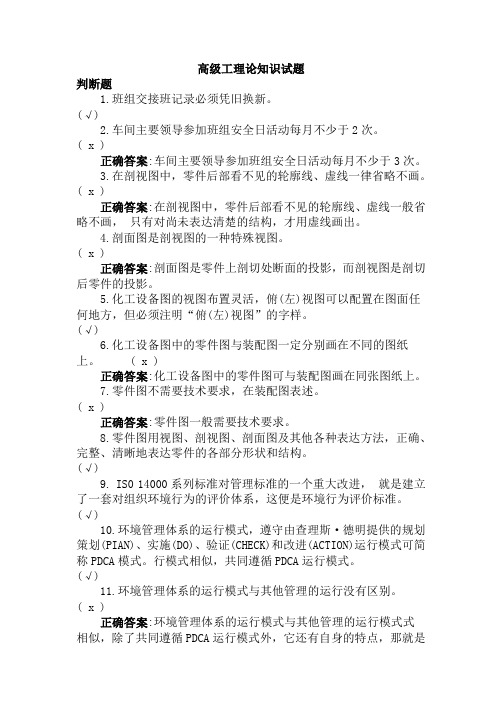 高级工理论知识试题

判断题

1.班组交接班记录必须凭旧换新。

(√)

2.车间主要领导参加班组安全日活动每月不少于2次。

( x )

正确答案:车间主要领导参加班组安全日活动每月不少于3次。

3.在剖视图中，零件后部看不见的轮廓线、虚线一律省略不画。

( x )

正确答案:在剖视图中，零件后部看不见的轮廓线、虚线一般省略不画， 只有对尚未表达清楚的结构，才用虚线画出。

4.剖面图是剖视图的一种特殊视图。

( x )

正确答案:剖面图是零件上剖切处断面的投影，而剖视图是剖切后零件的投影。

5.化工设备图的视图布置灵活，俯(左)视图可以配置在图面任何地方，但必须注明“俯(左)视图”的字样。

(√)

6.化工设备图中的零件图与装配图一定分别画在不同的图纸上。 ( x )

正确答案:化工设备图中的零件图可与装配图画在同张图纸上。

7.零件图不需要技术要求，在装配图表述。

( x )

正确答案:零件图一般需要技术要求。

8.零件图用视图、剖视图、剖面图及其他各种表达方法，正确、完整、清晰地表达零件的各部分形状和结构。

(√)

9. ISO 14000系列标准对管理标准的一个重大改进， 就是建立了一套对组织环境行为的评价体系，这便是环境行为评价标准。

(√)

10.环境管理体系的运行模式，遵守由查理斯·德明提供的规划策划(PIAN)、实施(DO)、验证(CHECK)和改进(ACTION)运行模式可简称PDCA模式。行模式相似，共同遵循PDCA运行模式。

(√)

11.环境管理体系的运行模式与其他管理的运行没有区别。

( x )

正确答案:环境管理体系的运行模式与其他管理的运行模式式相似，除了共同遵循PDCA运行模式外，它还有自身的特点，那就是